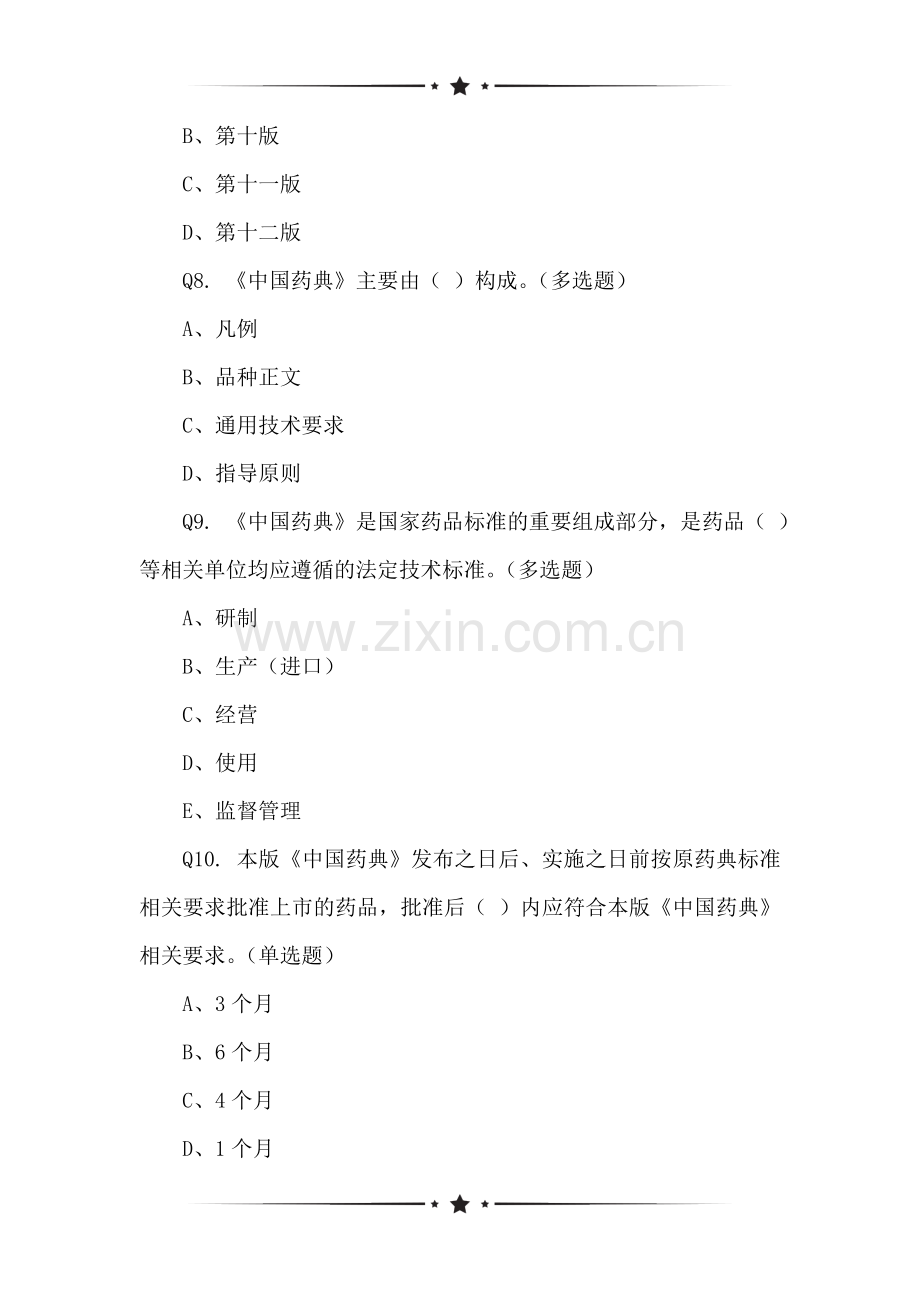 B、第十版

C、第十一版

D、第十二版

Q8. 《中国药典》主要由（ ）构成。（多选题）

A、凡例

B、品种正文

C、通用技术要求

D、指导原则

Q9. 《中国药典》是国家药品标准的重要组成部分，是药品（ ）等相关单位均应遵循的法定技术标准。（多选题）

A、研制

B、生产（进口）

C、经营

D、使用

E、监督管理

Q10. 本版《中国药典》发布之日后、实施之日前按原药典标准相关要求批准上市的药品，批准后（ ）内应符合本版《中国药典》相关要求。（单选题）

A、3 个月

B、6 个月

C、4 个月

D、1 个月

www.zixin.com.cn